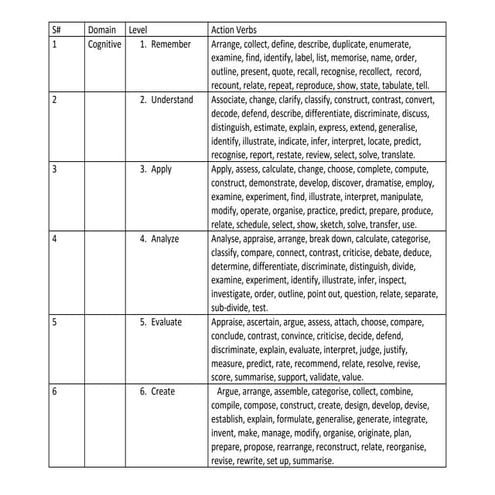 | S# | Domain | Level | Action Verbs |
|---|---|---|---|
| 1 | Cognitive | 1. Remember | Arrange, collect, define, describe, duplicate, enumerate, examine, find, identify, label, list, memorise, name, order, outline, present, quote, recall, recognise, recollect, record, recount, relate, repeat, reproduce, show, state, tabulate, tell. |
| 2 | | 2. Understand | Associate, change, clarify, classify, construct, contrast, convert, decode, defend, describe, differentiate, discriminate, discuss, distinguish, estimate, explain, express, extend, generalise, identify, illustrate, indicate, infer, interpret, locate, predict, recognise, report, restate, review, select, solve, translate. |
| 3 | | 3. Apply | Apply, assess, calculate, change, choose, complete, compute, construct, demonstrate, develop, discover, dramatise, employ, examine, experiment, find, illustrate, interpret, manipulate, modify, operate, organise, practice, predict, prepare, produce, relate, schedule, select, show, sketch, solve, transfer, use. |
| 4 | | 4. Analyze | Analyse, appraise, arrange, break down, calculate, categorise, classify, compare, connect, contrast, criticise, debate, deduce, determine, differentiate, discriminate, distinguish, divide, examine, experiment, identify, illustrate, infer, inspect, investigate, order, outline, point out, question, relate, separate, sub-divide, test. |
| 5 | | 5. Evaluate | Appraise, ascertain, argue, assess, attach, choose, compare, conclude, contrast, convince, criticise, decide, defend, discriminate, explain, evaluate, interpret, judge, justify, measure, predict, rate, recommend, relate, resolve, revise, score, summarise, support, validate, value. |
| 6 | | 6. Create | Argue, arrange, assemble, categorise, collect, combine, compile, compose, construct, create, design, develop, devise, establish, explain, formulate, generalise, generate, integrate, invent, make, manage, modify, organise, originate, plan, prepare, propose, rearrange, reconstruct, relate, reorganise, revise, rewrite, set up, summarise. |